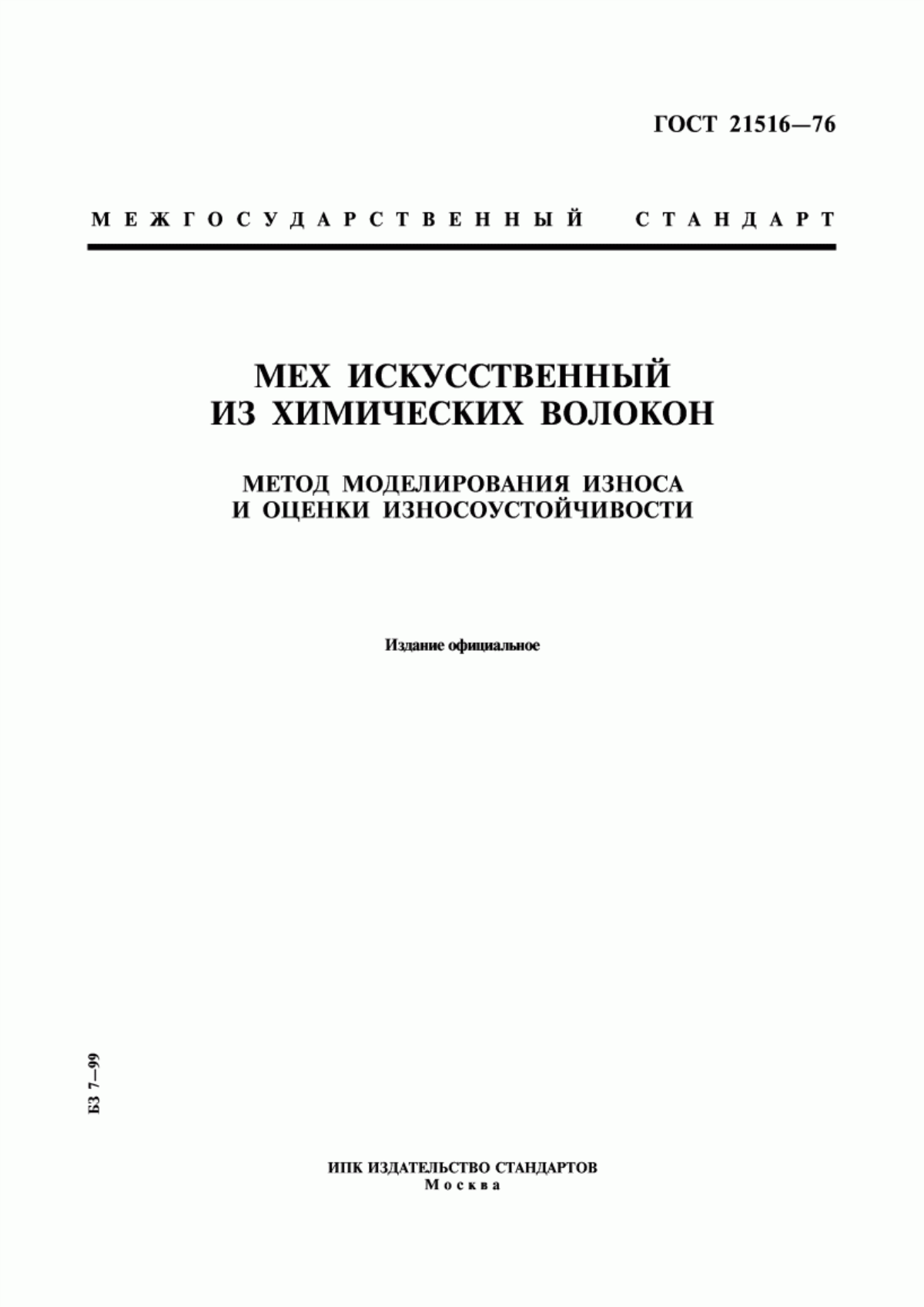 ГОСТ 21516—76

МЕЖГОСУДАРСТВЕННЫЙ СТАНДАРТ

МЕХ ИСКУССТВЕННЫЙ
ИЗ ХИМИЧЕСКИХ ВОЛОКОН

МЕТОД МОДЕЛИРОВАНИЯ ИЗНОСА
И ОЦЕНКИ ИЗНОСОУСТОЙЧИВОСТИ

Издание официальное

БЗ 7—99

ИПК ИЗДАТЕЛЬСТВО СТАНДАРТОВ
Москва